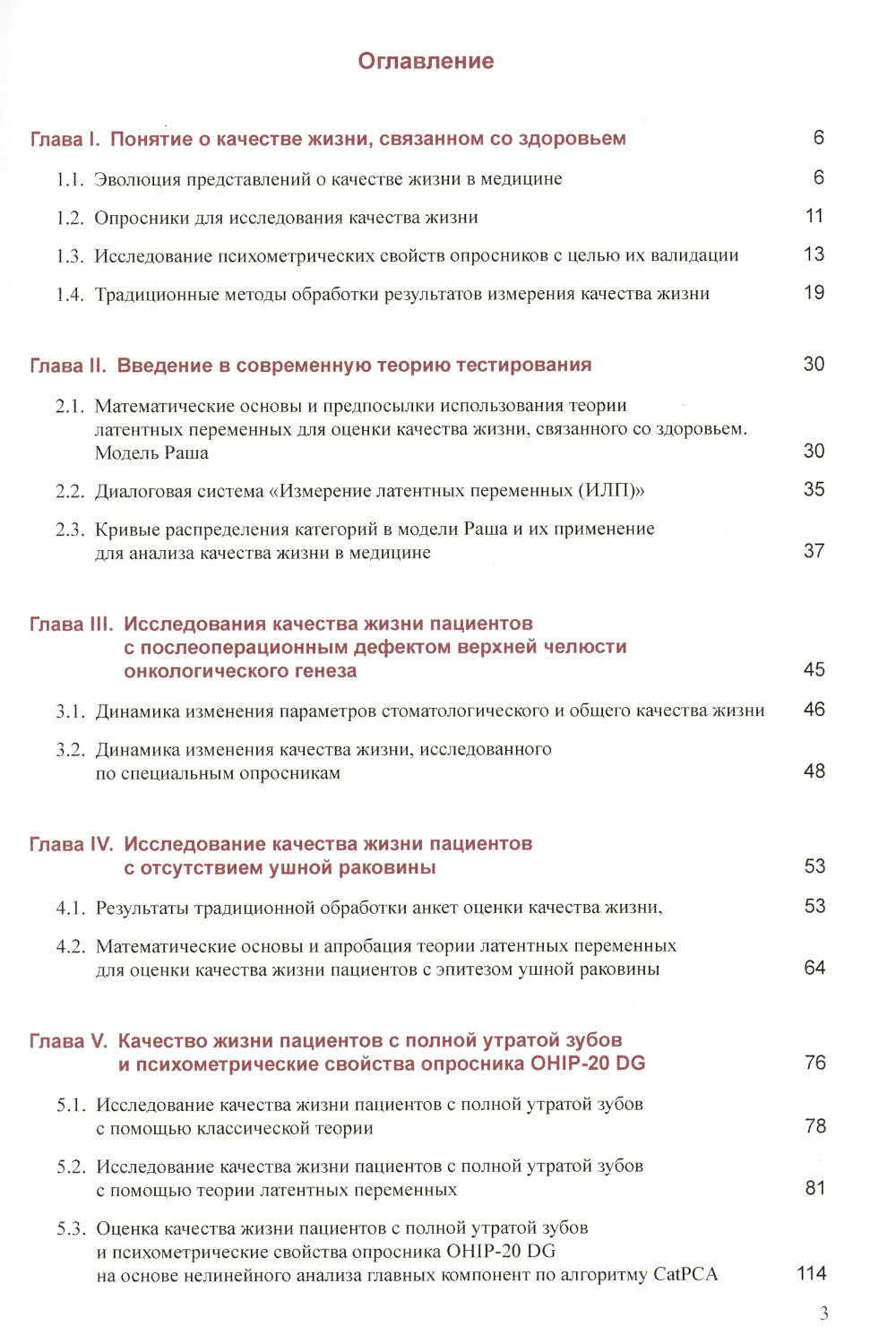 Оглавление

Глава I. Понятие о качестве жизни, связанном со здоровьем 6

1.1. Эволюция представлений о качестве жизни в медицине 6

1.2. Опросники для исследования качества жизни 11

1.3. Исследование психометрических свойств опросников с целью их валидации 13

1.4. Традиционные методы обработки результатов измерения качества жизни 19

Глава II. Введение в современную теорию тестирования 30

2.1. Математические основы и предпосылки использования теории латентных переменных для оценки качества жизни, связанного со здоровьем. Модель Раша 30

2.2. Диалоговая система «Измерение латентных переменных (ИЛП)» 35

2.3. Кривые распределения категорий в модели Раша и их применение для анализа качества жизни в медицине 37

Глава III. Исследования качества жизни пациентов с послеоперационным дефектом верхней челюсти онкологического генеза 45

3.1. Динамика изменения параметров стоматологического и общего качества жизни 46

3.2. Динамика изменения качества жизни, исследованного по специальным опросникам 48

Глава IV. Исследование качества жизни пациентов с отсутствием ушной раковины 53

4.1. Результаты традиционной обработки анкет оценки качества жизни, 53

4.2. Математические основы и апробация теории латентных переменных для оценки качества жизни пациентов с эпитезом ушной раковины 64

Глава V. Качество жизни пациентов с полной утратой зубов и психометрические свойства опросника OHIP-20 DG 76

5.1. Исследование качества жизни пациентов с полной утратой зубов с помощью классической теории 78

5.2. Исследование качества жизни пациентов с полной утратой зубов с помощью теории латентных переменных 81

5.3. Оценка качества жизни пациентов с полной утратой зубов и психометрические свойства опросника OHIP-20 DG на основе нелинейного анализа главных компонент по алгоритму CatPCA 114

3